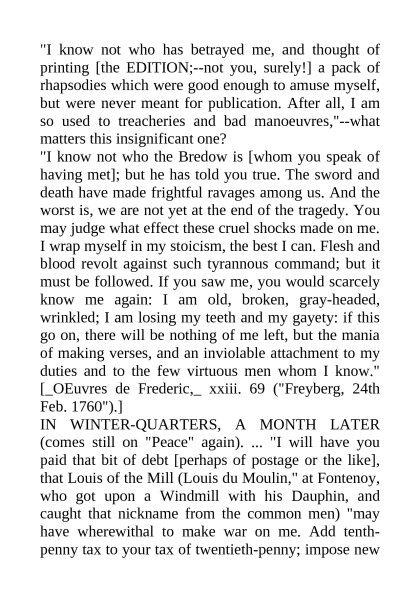 "I know not who has betrayed me, and thought of printing [the EDITION;--not you, surely!] a pack of rhapsodies which were good enough to amuse myself, but were never meant for publication. After all, I am so used to treacheries and bad manoeuvres,"--what matters this insignificant one?
"I know not who the Bredow is [whom you speak of having met]; but he has told you true. The sword and death have made frightful ravages among us. And the worst is, we are not yet at the end of the tragedy. You may judge what effect these cruel shocks made on me. I wrap myself in my stoicism, the best I can. Flesh and blood revolt against such tyrannous command; but it must be followed. If you saw me, you would scarcely know me again: I am old, broken, gray-headed, wrinkled; I am losing my teeth and my gayety: if this go on, there will be nothing of me left, but the mania of making verses, and an inviolable attachment to my duties and to the few virtuous men whom I know." [_OEuvres de Frederic,_ xxiii. 69 ("Freyberg, 24th Feb. 1760").]
IN WINTER-QUARTERS, A MONTH LATER (comes still on "Peace" again). ... "I will have you paid that bit of debt [perhaps of postage or the like], that Louis of the Mill (Louis du Moulin," at Fontenoy, who got upon a Windmill with his Dauphin, and caught that nickname from the common men) "may have wherewithal to make war on me. Add tenth-penny tax to your tax of twentieth-penny; impose new